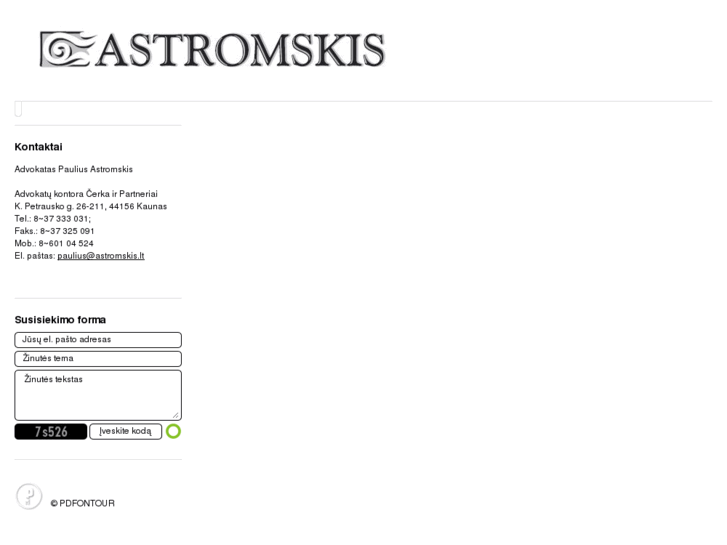 ASTROMSKIS

Kontaktai

Advokatas Paulius Astromskis

Advokatų kontora Čerka ir Partneriai
K. Petrausko g. 26-211, 44156 Kaunas
Tel.: 8~37 333 031;
Faks.: 8~37 325 091
Mob.: 8~601 04 524
El. paštas: paulius@astromskis.lt

Susisiekimo forma

Jūsų el. pašto adresas

Žinutės tema

Žinutės tekstas

7s526

Įveskite kodą

© PDFONTOUR